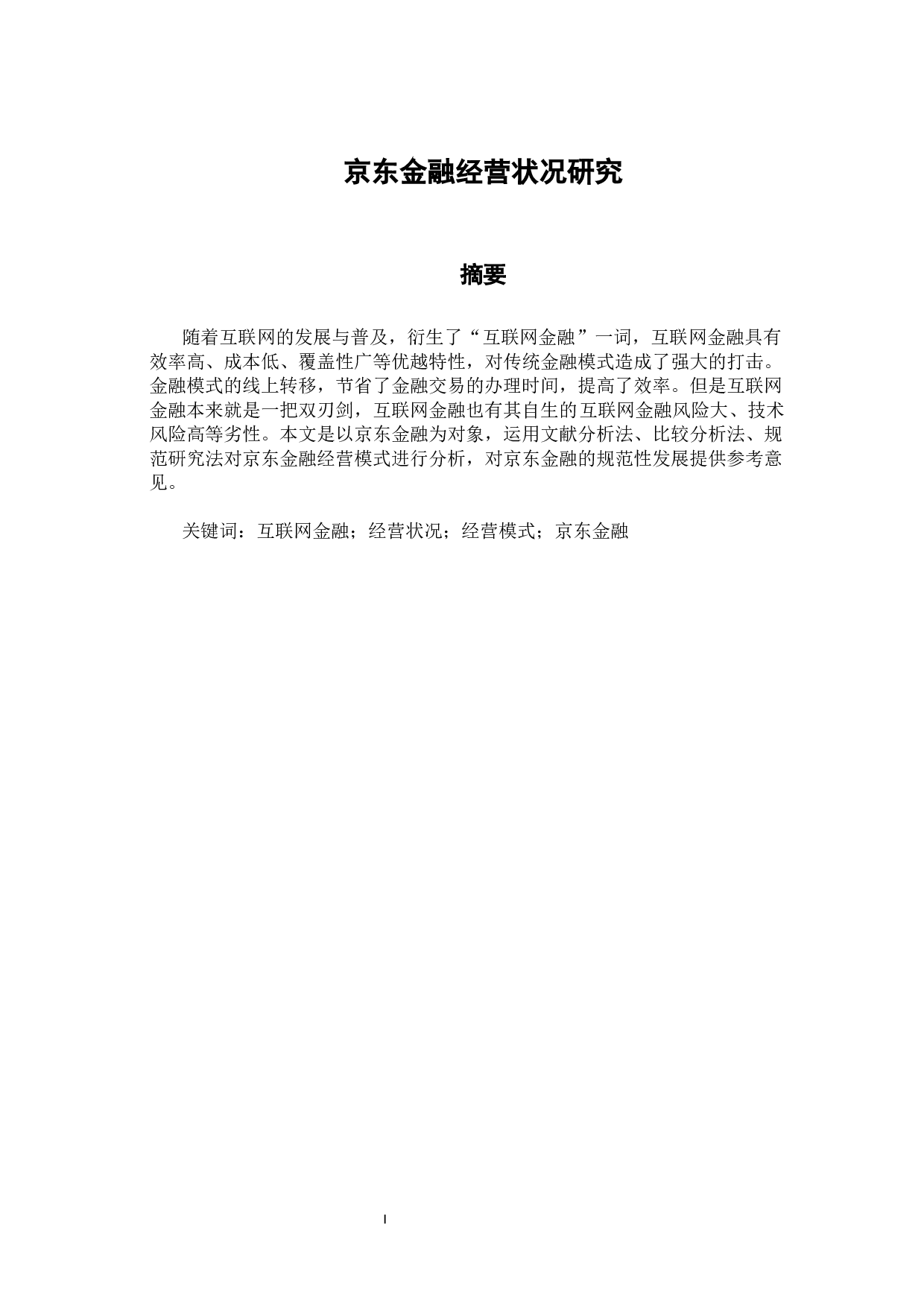 京东金融经营状况研究

摘要

随着互联网的发展与普及，衍生了“互联网金融”一词，互联网金融具有效率高、成本低、覆盖性广等优越特性，对传统金融模式造成了强大的打击。金融模式的线上转移，节省了金融交易的办理时间，提高了效率。但是互联网金融本来就是一把双刃剑，互联网金融也有其自生的互联网金融风险大、技术风险高等劣性。本文是以京东金融为对象，运用文献分析法、比较分析法、规范研究法对京东金融经营模式进行分析，对京东金融的规范性发展提供参考意见。

关键词：互联网金融；经营状况；经营模式；京东金融

I